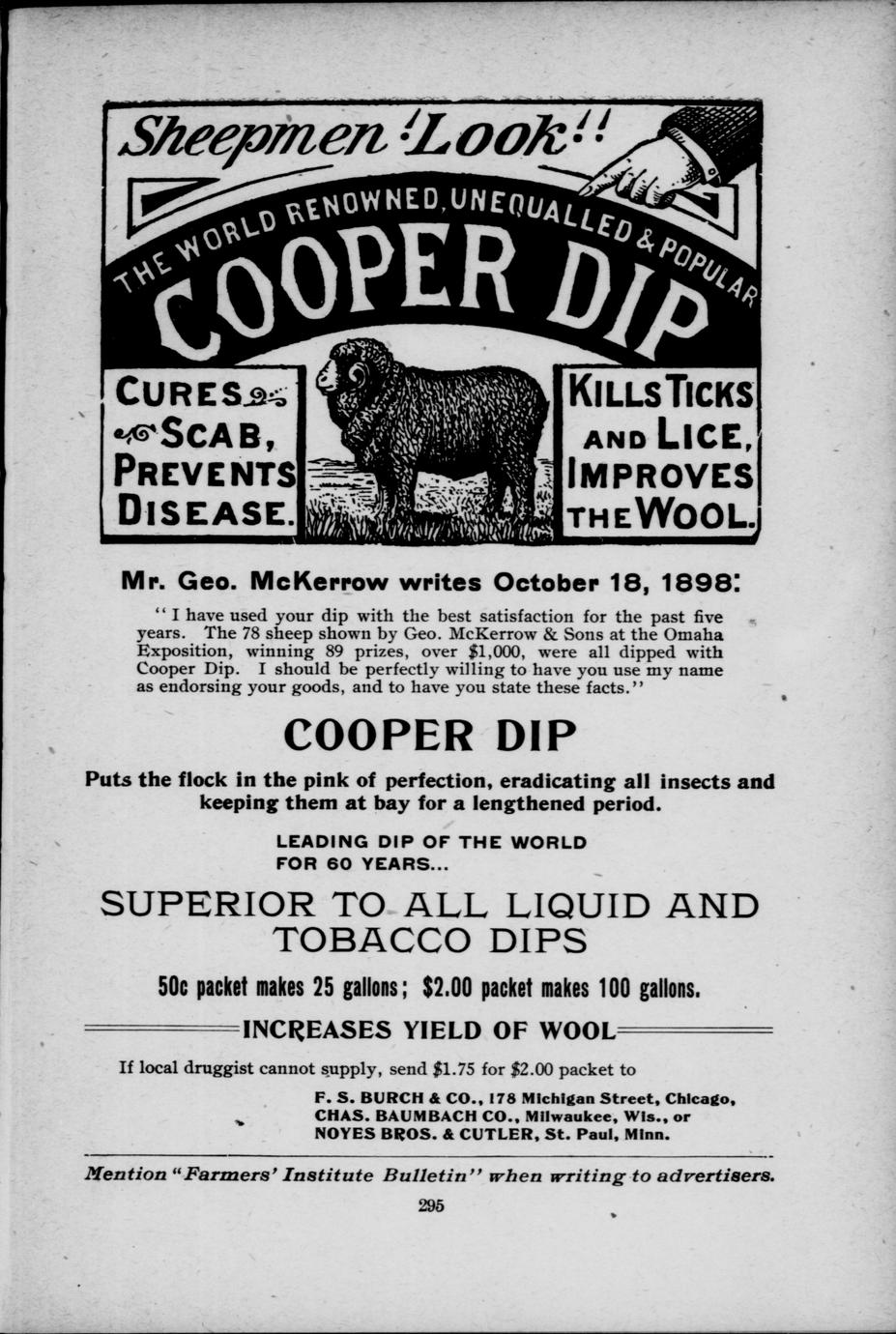 Sheepmen Look!!

THE WORLD RENOWNED, UNEQUALLED & POPULAR

COOPER DIP

CURES SCAB, PREVENTS DISEASE.

KILLS TICKS AND LICE, IMPROVES THE WOOL.

Mr. Geo. McKerrow writes October 18, 1898:

"I have used your dip with the best satisfaction for the past five years. The 78 sheep shown by Geo. McKerrow & Sons at the Omaha Exposition, winning 89 prizes, over $1,000, were all dipped with Cooper Dip. I should be perfectly willing to have you use my name as endorsing your goods, and to have you state these facts."

COOPER DIP

Puts the flock in the pink of perfection, eradicating all insects and keeping them at bay for a lengthened period.

LEADING DIP OF THE WORLD FOR 60 YEARS...

SUPERIOR TO ALL LIQUID AND TOBACCO DIPS

50c packet makes 25 gallons; $2.00 packet makes 100 gallons.

INCREASES YIELD OF WOOL

If local druggist cannot supply, send $1.75 for $2.00 packet to

F. S. BURCH & CO., 178 Michigan Street, Chicago,
CHAS. BAUMBACH CO., Milwaukee, Wis., or
NOYES BROS. & CUTLER, St. Paul, Minn.

Mention "Farmers' Institute Bulletin" when writing to advertisers.

295